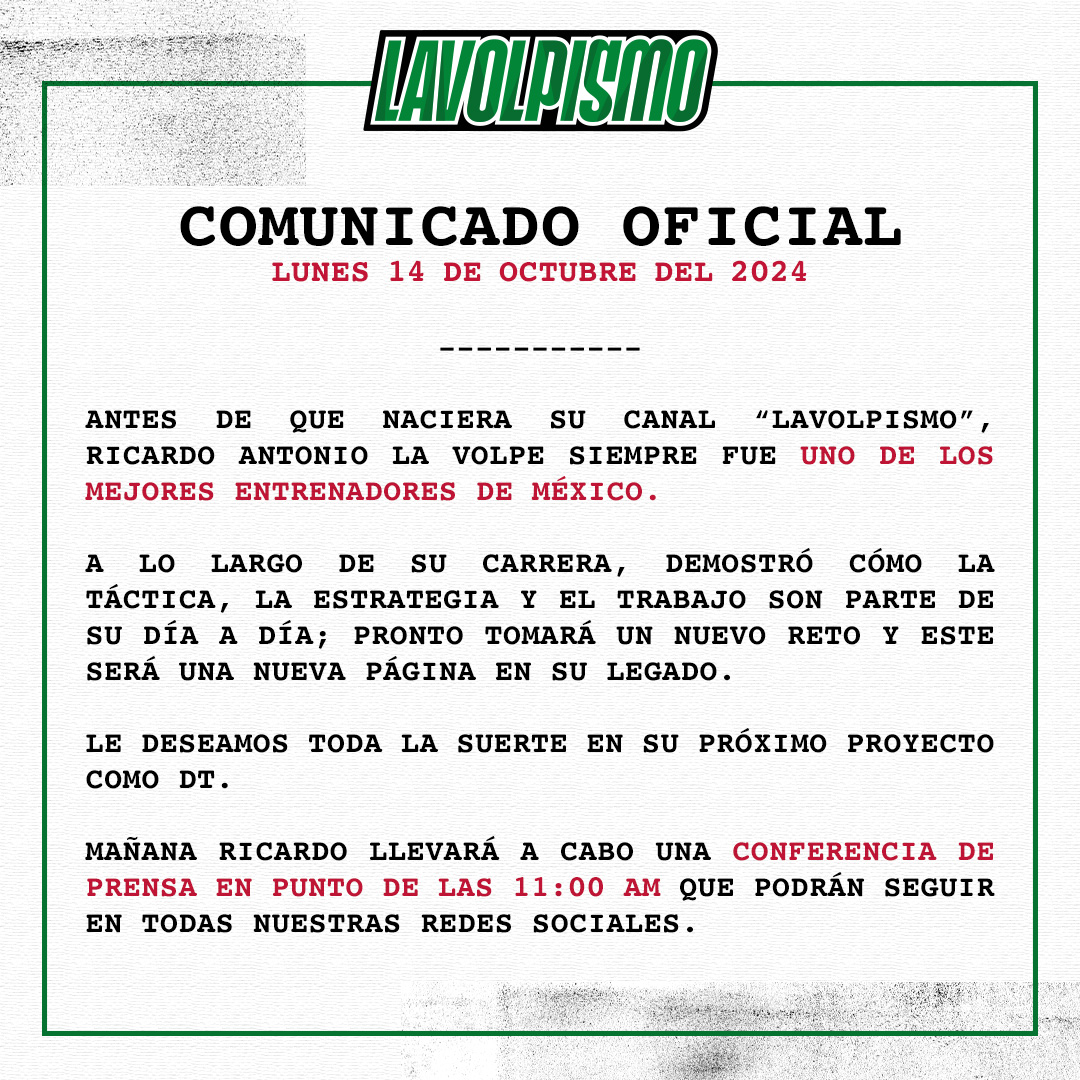 LAVOLPISMO

COMUNICADO OFICIAL
LUNES 14 DE OCTUBRE DEL 2024

-----------

ANTES DE QUE NACIERA SU CANAL “LAVOLPISMO”, RICARDO ANTONIO LA VOLPE SIEMPRE FUE UNO DE LOS MEJORES ENTRENADORES DE MÉXICO.

A LO LARGO DE SU CARRERA, DEMOSTRÓ CÓMO LA TÁCTICA, LA ESTRATEGIA Y EL TRABAJO SON PARTE DE SU DÍA A DÍA; PRONTO TOMARÁ UN NUEVO RETO Y ESTE SERÁ UNA NUEVA PÁGINA EN SU LEGADO.

LE DESEAMOS TODA LA SUERTE EN SU PRÓXIMO PROYECTO COMO DT.

MAÑANA RICARDO LLEVARÁ A CABO UNA CONFERENCIA DE PRENSA EN PUNTO DE LAS 11:00 AM QUE PODRÁN SEGUIR EN TODAS NUESTRAS REDES SOCIALES.